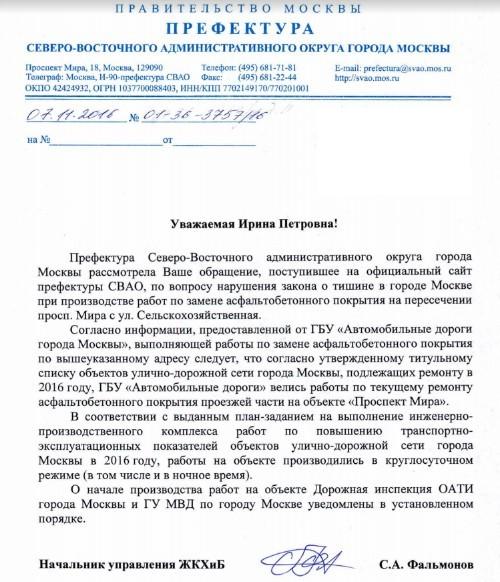 ПРАВИТЕЛЬСТВО МОСКВЫ
ПРЕФЕКТУРА
СЕВЕРО-ВОСТОЧНОГО АДМИНИСТРАТИВНОГО ОКРУГА ГОРОДА МОСКВЫ

Проспект Мира, 18, Москва, 129090
Телеграф: Москва, И-90-префектура СВАО
ОКПО 42424932, ОГРН 1037700088403, ИНН/КПП 7702149170/770201001

Телефон: (495) 681-71-81
Факс: (495) 681-22-44

E-mail: prefectura@svao.mos.ru
http://svao.mos.ru

07.11.2016 № 01-36-3757/16

на № от

Уважаемая Ирина Петровна!

Префектура Северо-Восточного административного округа города Москвы рассмотрела Ваше обращение, поступившее на официальный сайт префектуры СВАО, по вопросу нарушения закона о тишине в городе Москве при производстве работ по замене асфальтобетонного покрытия на пересечении просп. Мира с ул. Сельскохозяйственная.

Согласно информации, предоставленной от ГБУ «Автомобильные дороги города Москвы», выполняющей работы по замене асфальтобетонного покрытия по вышеуказанному адресу следует, что согласно утвержденному титульному списку объектов улично-дорожной сети города Москвы, подлежащих ремонту в 2016 году, ГБУ «Автомобильные дороги» велись работы по текущему ремонту асфальтобетонного покрытия проезжей части на объекте «Проспект Мира».

В соответствии с выданным план-заданием на выполнение инженерно-производственного комплекса работ по повышению транспортно-эксплуатационных показателей объектов улично-дорожной сети города Москвы в 2016 году, работы на объекте производились в круглосуточном режиме (в том числе и в ночное время).

О начале производства работ на объекте Дорожная инспекция ОАТИ города Москвы и ГУ МВД по городу Москве уведомлены в установленном порядке.

Начальник управления ЖКХиБ С.А. Фальмонов